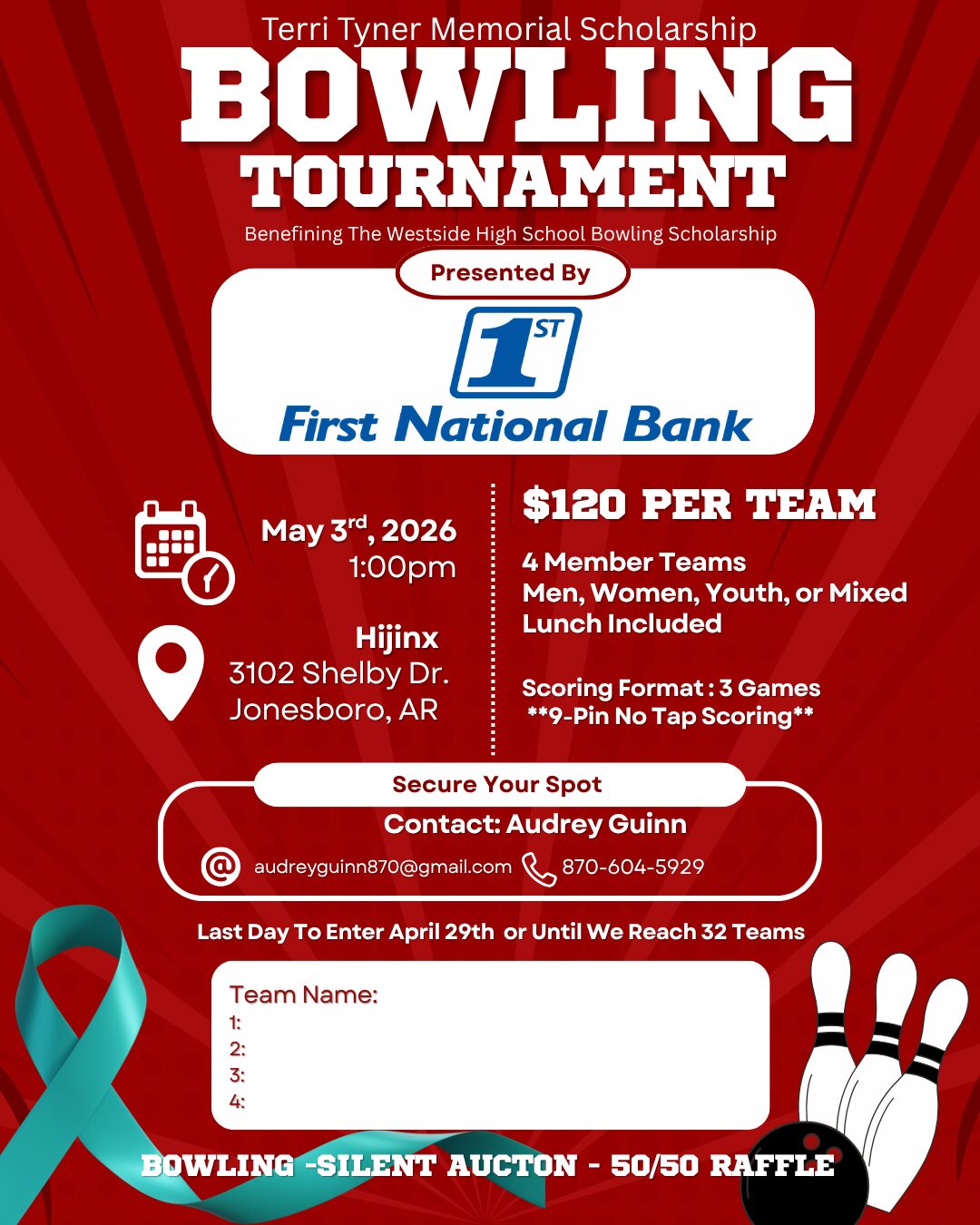 Terri Tyner Memorial Scholarship
BOWLING
TOURNAMENT
Benefining The Westside High School Bowling Scholarship

Presented By

1ST
First National Bank

May 3rd, 2026
1:00pm

Hijinx
3102 Shelby Dr.
Jonesboro, AR

$120 PER TEAM

4 Member Teams
Men, Women, Youth, or Mixed
Lunch Included

Scoring Format : 3 Games
**9-Pin No Tap Scoring**

Secure Your Spot
Contact: Audrey Guinn
audreyguinn870@gmail.com 870-604-5929

Last Day To Enter April 29th or Until We Reach 32 Teams

Team Name:
1:
2:
3:
4:

BOWLING -SILENT AUCTON - 50/50 RAFFLE